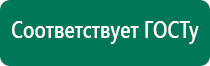 Соответствует ГОСТу